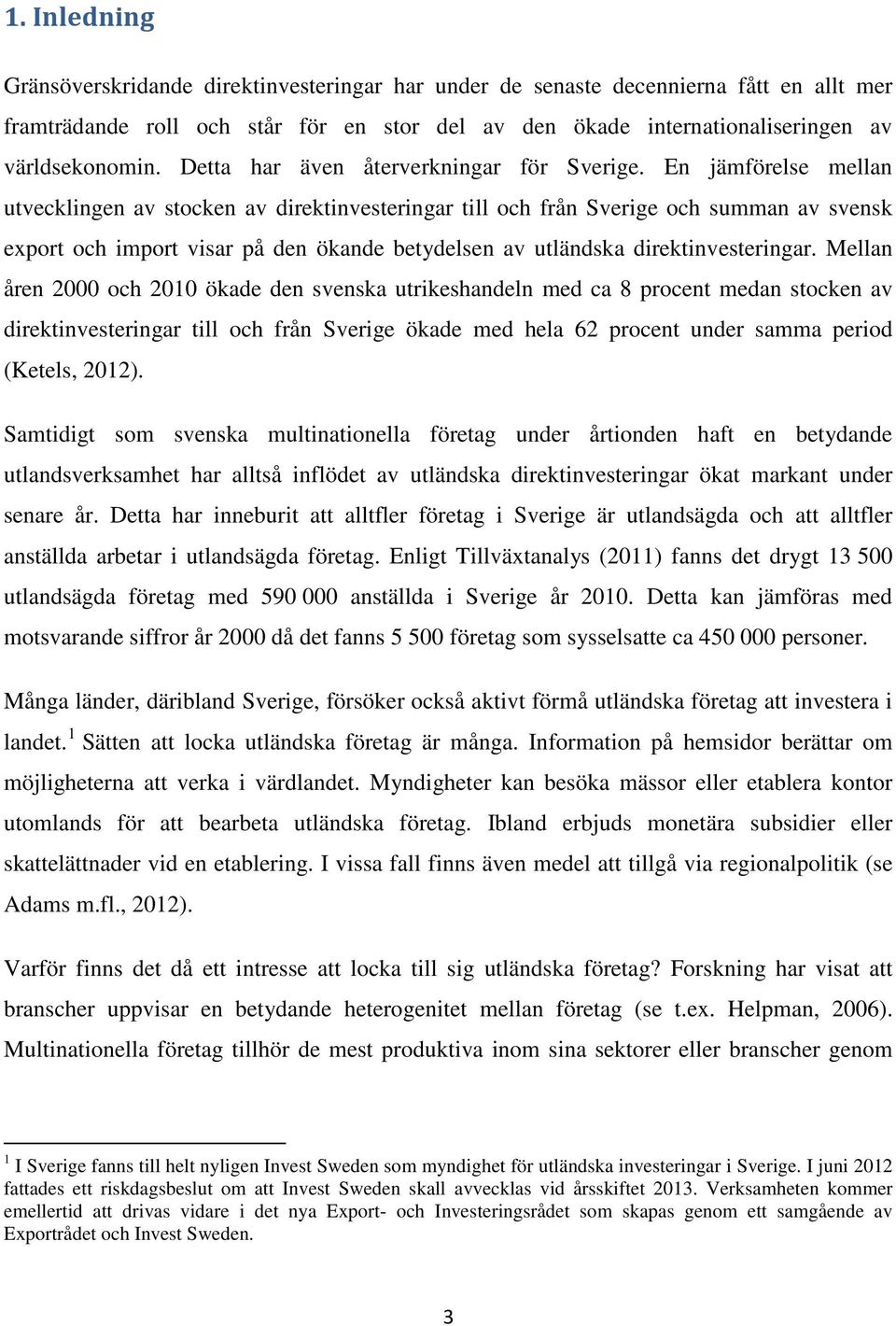 1. Inledning

Gränsöverskridande direktinvesteringar har under de senaste decennierna fått en allt mer framträdande roll och står för en stor del av den ökade internationaliseringen av världsekonomin. Detta har även återverkningar för Sverige. En jämförelse mellan utvecklingen av stocken av direktinvesteringar till och från Sverige och summan av svensk export och import visar på den ökande betydelsen av utländska direktinvesteringar. Mellan åren 2000 och 2010 ökade den svenska utrikeshandeln med ca 8 procent medan stocken av direktinvesteringar till och från Sverige ökade med hela 62 procent under samma period (Ketels, 2012).

Samtidigt som svenska multinationella företag under årtionden haft en betydande utlandsverksamhet har alltså inflödet av utländska direktinvesteringar ökat markant under senare år. Detta har inneburit att alltfler företag i Sverige är utlandsägda och att alltfler anställda arbetar i utlandsägda företag. Enligt Tillväxtanalys (2011) fanns det drygt 13 500 utlandsägda företag med 590 000 anställda i Sverige år 2010. Detta kan jämföras med motsvarande siffror år 2000 då det fanns 5 500 företag som sysselsatte ca 450 000 personer.

Många länder, däribland Sverige, försöker också aktivt förmå utländska företag att investera i landet.$^1$ Sätten att locka utländska företag är många. Information på hemsidor berättar om möjligheterna att verka i värdlandet. Myndigheter kan besöka mässor eller etablera kontor utomlands för att bearbeta utländska företag. Ibland erbjuds monetära subsidier eller skattelättnader vid en etablering. I vissa fall finns även medel att tillgå via regionalpolitik (se Adams m.fl., 2012).

Varför finns det då ett intresse att locka till sig utländska företag? Forskning har visat att branscher uppvisar en betydande heterogenitet mellan företag (se t.ex. Helpman, 2006). Multinationella företag tillhör de mest produktiva inom sina sektorer eller branscher genom

$^1$ I Sverige fanns till helt nyligen Invest Sweden som myndighet för utländska investeringar i Sverige. I juni 2012 fattades ett riskdagsbeslut om att Invest Sweden skall avvecklas vid årsskiftet 2013. Verksamheten kommer emellertid att drivas vidare i det nya Export- och Investeringsrådet som skapas genom ett samgående av Exportrådet och Invest Sweden.

3